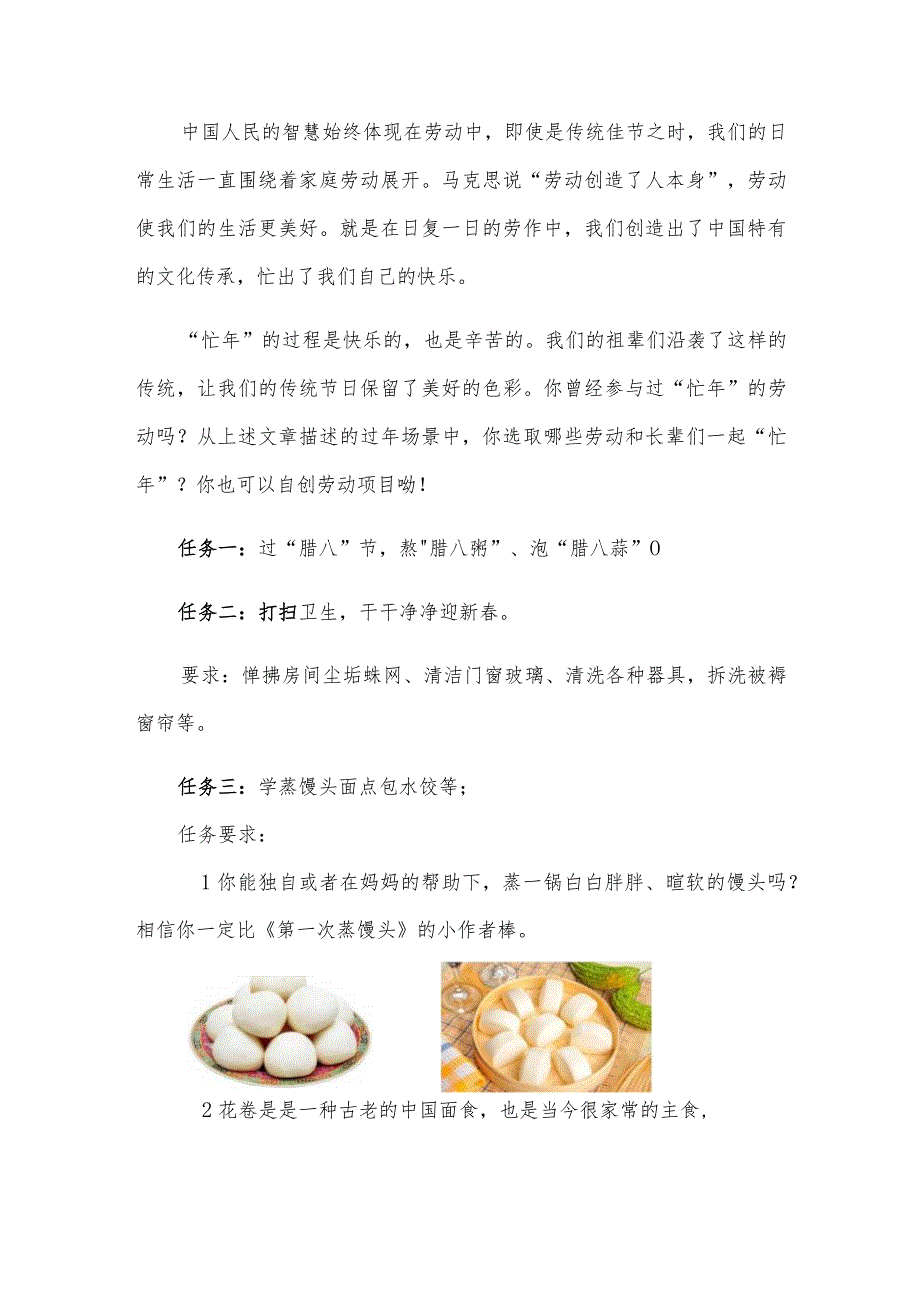 中国人民的智慧始终体现在劳动中，即使是传统佳节之时，我们的日常生活一直围绕着家庭劳动展开。马克思说“劳动创造了人本身”，劳动使我们的生活更美好。就是在日复一日的劳作中，我们创造出了中国特有的文化传承，忙出了我们自己的快乐。

“忙年”的过程是快乐的，也是辛苦的。我们的祖辈们沿袭了这样的传统，让我们的传统节日保留了美好的色彩。你曾经参与过“忙年”的劳动吗？从上述文章描述的过年场景中，你选取哪些劳动和长辈们一起“忙年”？你也可以自创劳动项目呦！

任务一：过“腊八”节，熬"腊八粥”、泡“腊八蒜”0

任务二：打扫卫生，干干净净迎新春。

要求：惮拂房间尘垢蛛网、清洁门窗玻璃、清洗各种器具，拆洗被褥窗帘等。

任务三：学蒸馒头面点包水饺等；

任务要求：

1你能独自或者在妈妈的帮助下，蒸一锅白白胖胖、暄软的馒头吗？相信你一定比《第一次蒸馒头》的小作者棒。

2花卷是是一种古老的中国面食，也是当今很家常的主食，